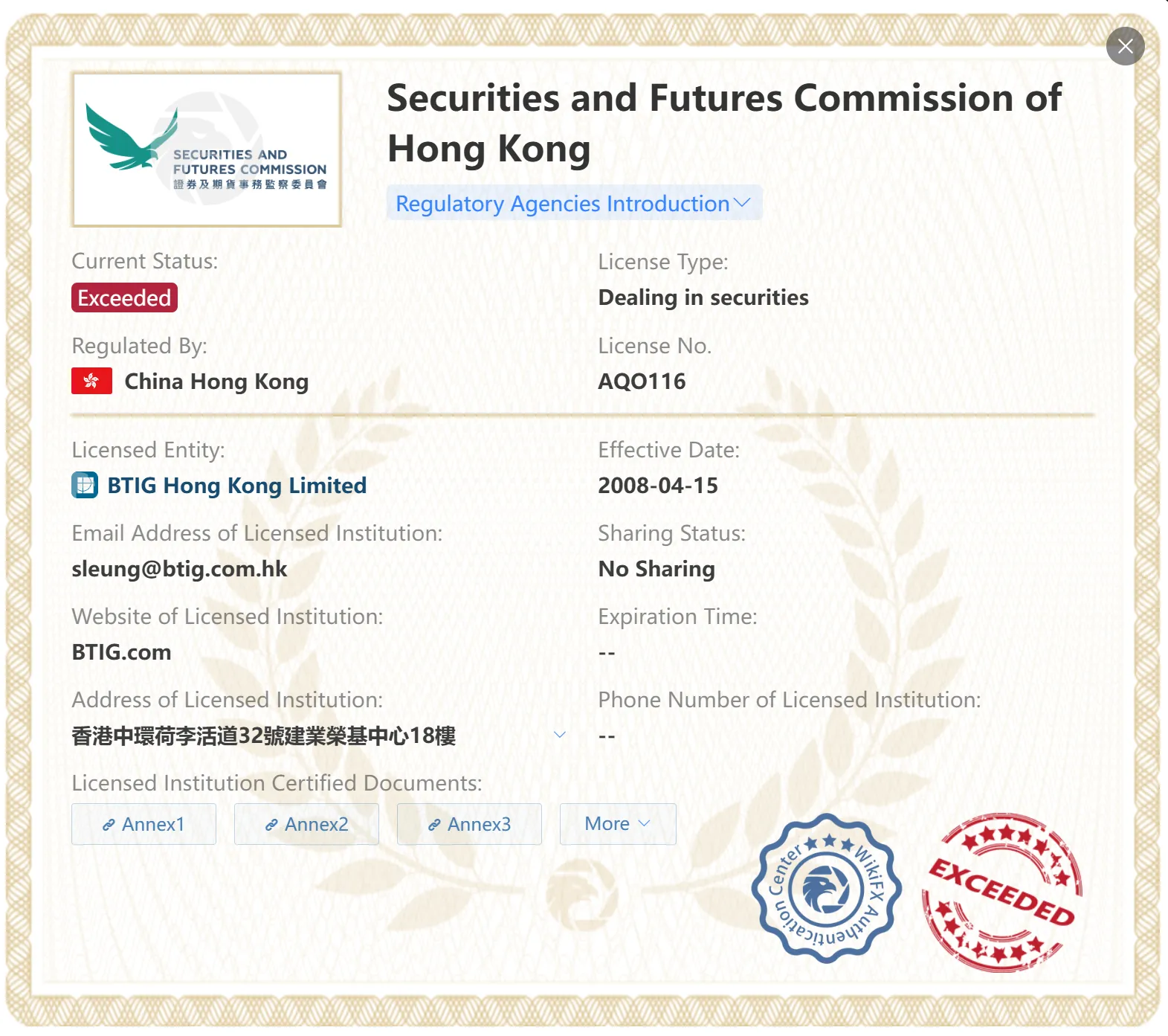 SECURITIES AND FUTURES COMMISSION
證券及期貨事務監察委員會

Securities and Futures Commission of Hong Kong

Regulatory Agencies Introduction

Current Status:
Exceeded

License Type:
Dealing in securities

Regulated By:
China Hong Kong

License No.
AQO116

Licensed Entity:
BTIG Hong Kong Limited

Effective Date:
2008-04-15

Email Address of Licensed Institution:
sleung@btig.com.hk

Sharing Status:
No Sharing

Website of Licensed Institution:
BTIG.com

Expiration Time:
--

Address of Licensed Institution:
香港中環荷李活道32號建業榮基中心18樓

Phone Number of Licensed Institution:
--

Licensed Institution Certified Documents:
Annex1 Annex2 Annex3 More

WikiFX Authentication Center

EXCEEDED